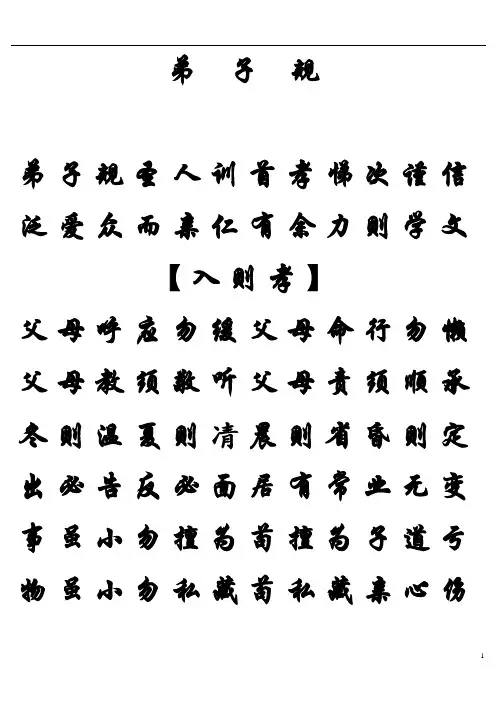 弟子规

弟子规圣人训首孝悌次谨信
泛爱众而亲仁有余力则学文

【入则孝】

父母呼应勿缓父母命行勿懒
父母教须敬听父母责须顺承
冬则温夏则凊晨则省昏则定
出必告反必面居有常业无变
事虽小勿擅为苟擅为子道亏
物虽小勿私藏苟私藏亲心伤

1